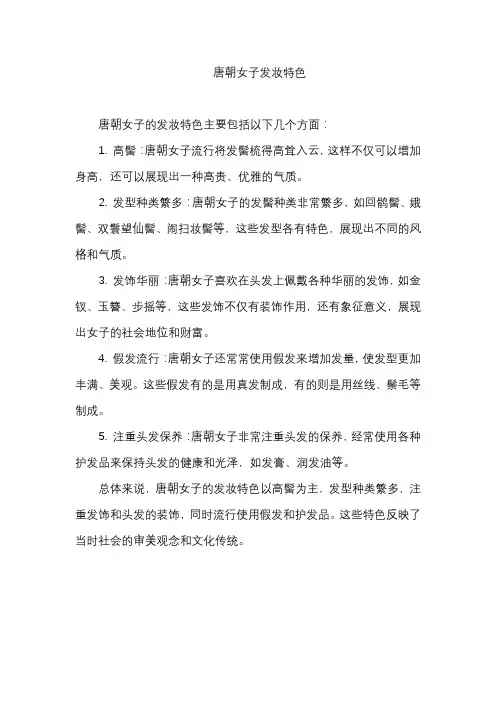 唐朝女子发妆特色

唐朝女子的发妆特色主要包括以下几个方面：

1. 高髻：唐朝女子流行将发髻梳得高耸入云，这样不仅可以增加身高，还可以展现出一种高贵、优雅的气质。

2. 发型种类繁多：唐朝女子的发髻种类非常繁多，如回鹘髻、娥髻、双鬟望仙髻、闹扫妆髻等，这些发型各有特色，展现出不同的风格和气质。

3. 发饰华丽：唐朝女子喜欢在头发上佩戴各种华丽的发饰，如金钗、玉簪、步摇等，这些发饰不仅有装饰作用，还有象征意义，展现出女子的社会地位和财富。

4. 假发流行：唐朝女子还常常使用假发来增加发量，使发型更加丰满、美观。这些假发有的是用真发制成，有的则是用丝线、鬃毛等制成。

5. 注重头发保养：唐朝女子非常注重头发的保养，经常使用各种护发品来保持头发的健康和光泽，如发膏、润发油等。

总体来说，唐朝女子的发妆特色以高髻为主，发型种类繁多，注重发饰和头发的装饰，同时流行使用假发和护发品。这些特色反映了当时社会的审美观念和文化传统。